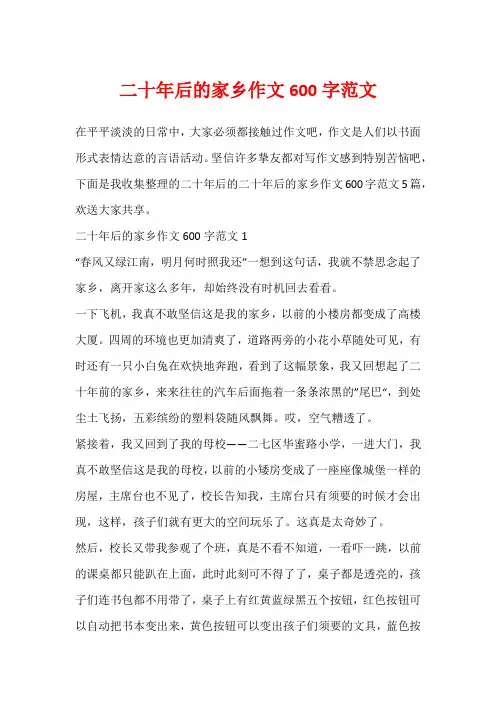 二十年后的家乡作文600字范文

在平平淡淡的日常中，大家必须都接触过作文吧，作文是人们以书面形式表情达意的言语活动。坚信许多挚友都对写作文感到特别苦恼吧，下面是我收集整理的二十年后的二十年后的家乡作文600字范文5篇，欢送大家共享。

二十年后的家乡作文600字范文1

“春风又绿江南，明月何时照我还”一想到这句话，我就不禁思念起了家乡，离开家这么多年，却始终没有时机回去看看。

一下飞机，我真不敢坚信这是我的家乡，以前的小楼房都变成了高楼大厦。四周的环境也更加清爽了，道路两旁的小花小草随处可见，有时还有一只小白兔在欢快地奔跑，看到了这幅景象，我又回想起了二十年前的家乡，来来往往的汽车后面拖着一条条浓黑的”尾巴“，到处尘土飞扬，五彩缤纷的塑料袋随风飘舞。哎，空气糟透了。

紧接着，我又回到了我的母校——二七区华蜜路小学，一进大门，我真不敢坚信这是我的母校，以前的小矮房变成了一座座像城堡一样的房屋，主席台也不见了，校长告知我，主席台只有须要的时候才会出现，这样，孩子们就有更大的空间玩乐了。这真是太奇妙了。

然后，校长又带我参观了个班，真是不看不知道，一看吓一跳，以前的课桌都只能趴在上面，此时此刻可不得了了，桌子都是透亮的，孩子们连书包都不用带了，桌子上有红黄蓝绿黑五个按钮，红色按钮可以自动把书本变出来，黄色按钮可以变出孩子们须要的文具，蓝色按